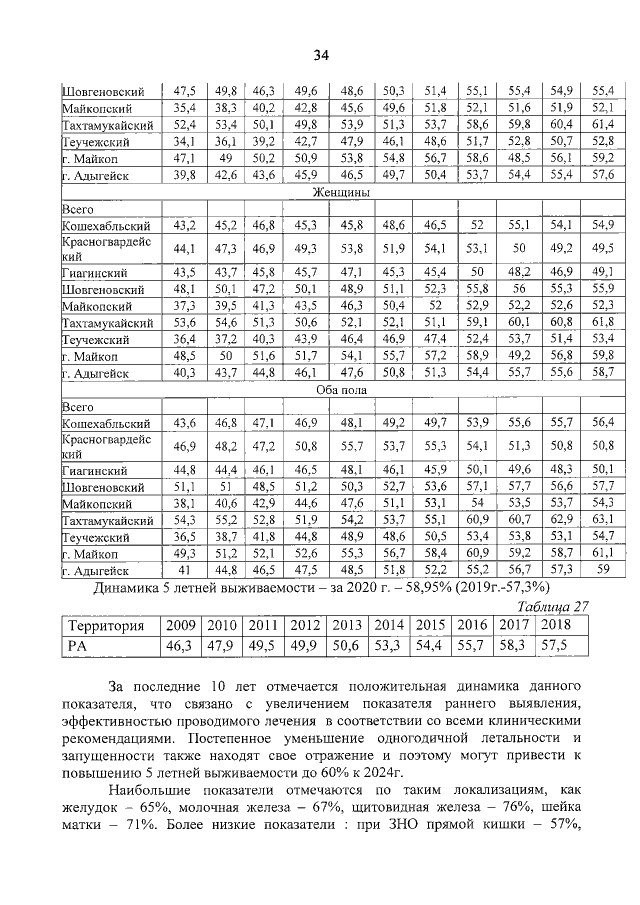 34

| Шовгеновский | 47,5 | 49,8 | 46,3 | 49,6 | 48,6 | 50,3 | 51,4 | 55,1 | 55,4 | 54,9 | 55,4 |
|---|---|---|---|---|---|---|---|---|---|---|---|
| Майкопский | 35,4 | 38,3 | 40,2 | 42,8 | 45,6 | 49,6 | 51,8 | 52,1 | 51,6 | 51,9 | 52,1 |
| Тахтамукайский | 52,4 | 53,4 | 50,1 | 49,8 | 53,9 | 51,3 | 53,7 | 58,6 | 59,8 | 60,4 | 61,4 |
| Теучежский | 34,1 | 36,1 | 39,2 | 42,7 | 47,9 | 46,1 | 48,6 | 51,7 | 52,8 | 50,7 | 52,8 |
| г. Майкоп | 47,1 | 49 | 50,2 | 50,9 | 53,8 | 54,8 | 56,7 | 58,6 | 48,5 | 56,1 | 59,2 |
| г. Адыгейск | 39,8 | 42,6 | 43,6 | 45,9 | 46,5 | 49,7 | 50,4 | 53,7 | 54,4 | 55,4 | 57,6 |
| Женщины | | | | | | | | | | | |
| Всего | | | | | | | | | | | |
| Кошехабльский | 43,2 | 45,2 | 46,8 | 45,3 | 45,8 | 48,6 | 46,5 | 52 | 55,1 | 54,1 | 54,9 |
| Красногвардейский | 44,1 | 47,3 | 46,9 | 49,3 | 53,8 | 51,9 | 54,1 | 53,1 | 50 | 49,2 | 49,5 |
| Гиагинский | 43,5 | 43,7 | 45,8 | 45,7 | 47,1 | 45,3 | 45,4 | 50 | 48,2 | 46,9 | 49,1 |
| Шовгеновский | 48,1 | 50,1 | 47,2 | 50,1 | 48,9 | 51,1 | 52,3 | 55,8 | 56 | 55,3 | 55,9 |
| Майкопский | 37,3 | 39,5 | 41,3 | 43,5 | 46,3 | 50,4 | 52 | 52,9 | 52,2 | 52,6 | 52,3 |
| Тахтамукайский | 53,6 | 54,6 | 51,3 | 50,6 | 52,1 | 52,1 | 51,1 | 59,1 | 60,1 | 60,8 | 61,8 |
| Теучежский | 36,4 | 37,2 | 40,3 | 43,9 | 46,4 | 46,9 | 47,4 | 52,4 | 53,7 | 51,4 | 53,4 |
| г. Майкоп | 48,5 | 50 | 51,6 | 51,7 | 54,1 | 55,7 | 57,2 | 58,9 | 49,2 | 56,8 | 59,8 |
| г. Адыгейск | 40,3 | 43,7 | 44,8 | 46,1 | 47,6 | 50,8 | 51,3 | 54,4 | 55,7 | 55,6 | 58,7 |
| Оба пола | | | | | | | | | | | |
| Всего | | | | | | | | | | | |
| Кошехабльский | 43,6 | 46,8 | 47,1 | 46,9 | 48,1 | 49,2 | 49,7 | 53,9 | 55,6 | 55,7 | 56,4 |
| Красногвардейский | 46,9 | 48,2 | 47,2 | 50,8 | 55,7 | 53,7 | 55,3 | 54,1 | 51,3 | 50,8 | 50,8 |
| Гиагинский | 44,8 | 44,4 | 46,1 | 46,5 | 48,1 | 46,1 | 45,9 | 50,1 | 49,6 | 48,3 | 50,1 |
| Шовгеновский | 51,1 | 51 | 48,5 | 51,2 | 50,3 | 52,7 | 53,6 | 57,1 | 57,7 | 56,6 | 57,7 |
| Майкопский | 38,1 | 40,6 | 42,9 | 44,6 | 47,6 | 51,1 | 53,1 | 54 | 53,5 | 53,7 | 54,3 |
| Тахтамукайский | 54,3 | 55,2 | 52,8 | 51,9 | 54,2 | 53,7 | 55,1 | 60,9 | 60,7 | 62,9 | 63,1 |
| Теучежский | 36,5 | 38,7 | 41,8 | 44,8 | 48,9 | 48,6 | 50,5 | 53,4 | 53,8 | 53,1 | 54,7 |
| г. Майкоп | 49,3 | 51,2 | 52,1 | 52,6 | 55,3 | 56,7 | 58,4 | 60,9 | 59,2 | 58,7 | 61,1 |
| г. Адыгейск | 41 | 44,8 | 46,5 | 47,5 | 48,5 | 51,8 | 52,2 | 55,2 | 56,7 | 57,3 | 59 |

Динамика 5 летней выживаемости – за 2020 г. – 58,95% (2019г.-57,3%)

Таблица 27

| Территория | 2009 | 2010 | 2011 | 2012 | 2013 | 2014 | 2015 | 2016 | 2017 | 2018 |
|---|---|---|---|---|---|---|---|---|---|---|
| РА | 46,3 | 47,9 | 49,5 | 49,9 | 50,6 | 53,3 | 54,4 | 55,7 | 58,3 | 57,5 |

За последние 10 лет отмечается положительная динамика данного показателя, что связано с увеличением показателя раннего выявления, эффективностью проводимого лечения в соответствии со всеми клиническими рекомендациями. Постепенное уменьшение одногодичной летальности и запущенности также находят свое отражение и поэтому могут привести к повышению 5 летней выживаемости до 60% к 2024г.

Наибольшие показатели отмечаются по таким локализациям, как желудок – 65%, молочная железа – 67%, щитовидная железа – 76%, шейка матки – 71%. Более низкие показатели : при ЗНО прямой кишки – 57%,